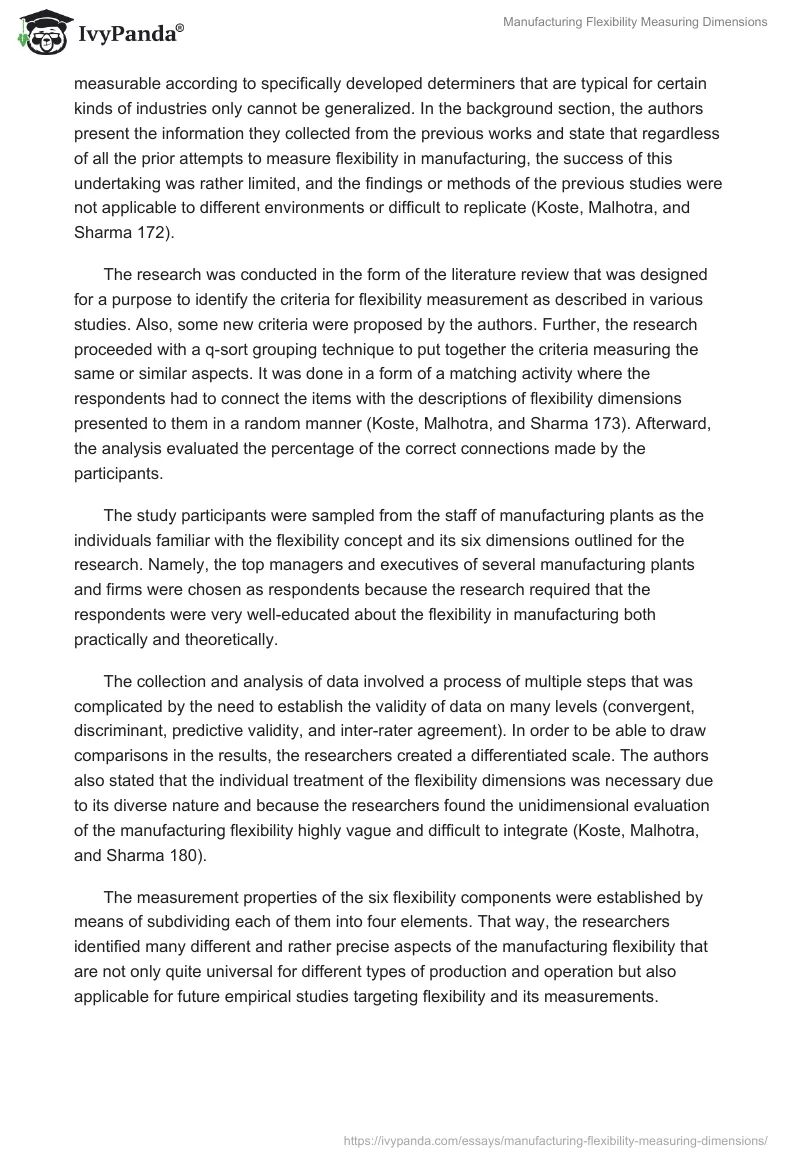 IvyPanda®

Manufacturing Flexibility Measuring Dimensions

measurable according to specifically developed determiners that are typical for certain kinds of industries only cannot be generalized. In the background section, the authors present the information they collected from the previous works and state that regardless of all the prior attempts to measure flexibility in manufacturing, the success of this undertaking was rather limited, and the findings or methods of the previous studies were not applicable to different environments or difficult to replicate (Koste, Malhotra, and Sharma 172).

The research was conducted in the form of the literature review that was designed for a purpose to identify the criteria for flexibility measurement as described in various studies. Also, some new criteria were proposed by the authors. Further, the research proceeded with a q-sort grouping technique to put together the criteria measuring the same or similar aspects. It was done in a form of a matching activity where the respondents had to connect the items with the descriptions of flexibility dimensions presented to them in a random manner (Koste, Malhotra, and Sharma 173). Afterward, the analysis evaluated the percentage of the correct connections made by the participants.

The study participants were sampled from the staff of manufacturing plants as the individuals familiar with the flexibility concept and its six dimensions outlined for the research. Namely, the top managers and executives of several manufacturing plants and firms were chosen as respondents because the research required that the respondents were very well-educated about the flexibility in manufacturing both practically and theoretically.

The collection and analysis of data involved a process of multiple steps that was complicated by the need to establish the validity of data on many levels (convergent, discriminant, predictive validity, and inter-rater agreement). In order to be able to draw comparisons in the results, the researchers created a differentiated scale. The authors also stated that the individual treatment of the flexibility dimensions was necessary due to its diverse nature and because the researchers found the unidimensional evaluation of the manufacturing flexibility highly vague and difficult to integrate (Koste, Malhotra, and Sharma 180).

The measurement properties of the six flexibility components were established by means of subdividing each of them into four elements. That way, the researchers identified many different and rather precise aspects of the manufacturing flexibility that are not only quite universal for different types of production and operation but also applicable for future empirical studies targeting flexibility and its measurements.

https://ivypanda.com/essays/manufacturing-flexibility-measuring-dimensions/